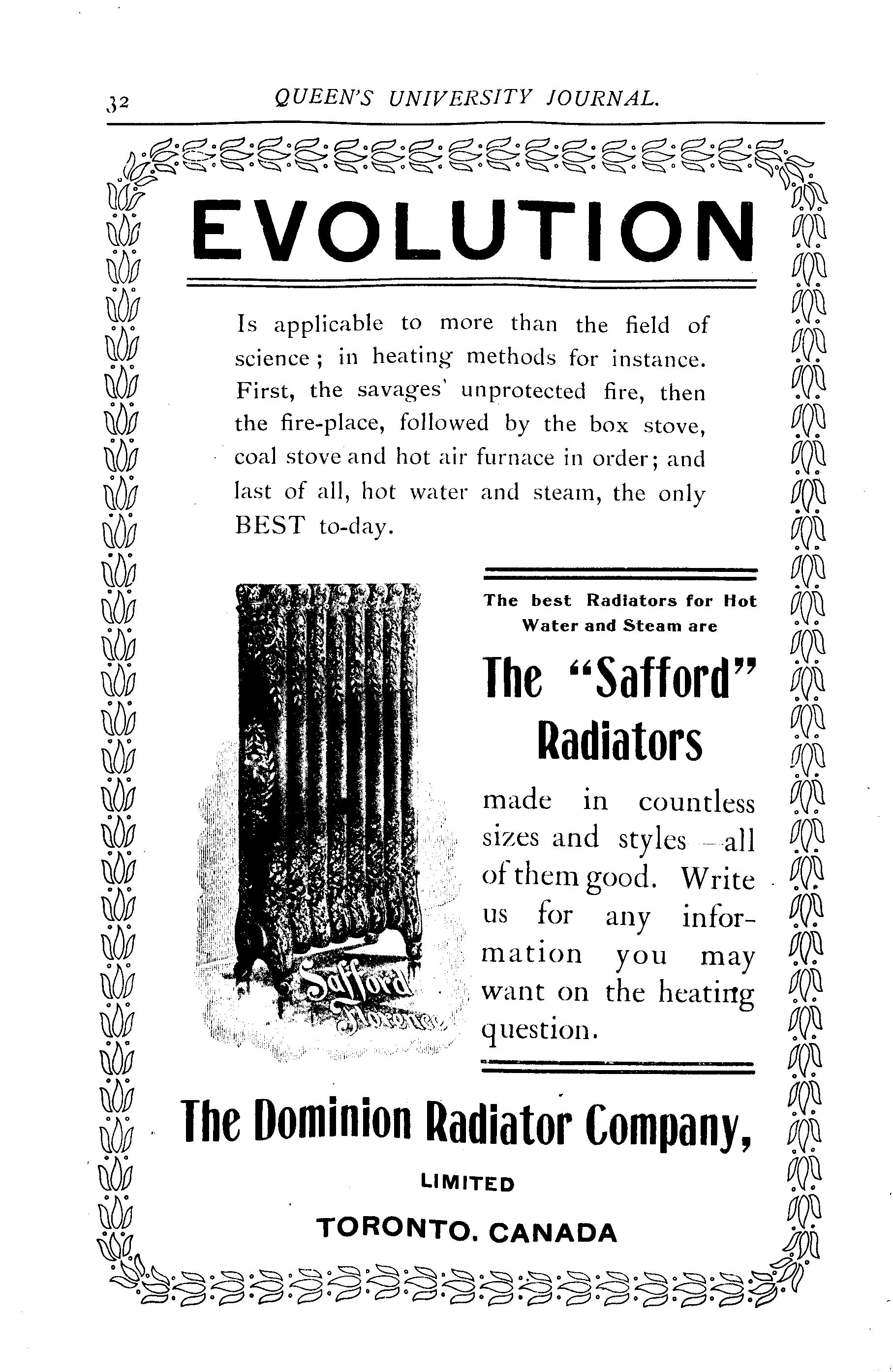 32 QUEEN'S UNIVERSITY JOURNAL.

EVOLUTION

Is applicable to more than the field of science; in heating methods for instance. First, the savages' unprotected fire, then the fire-place, followed by the box stove, coal stove and hot air furnace in order; and last of all, hot water and steam, the only BEST to-day.

Safford Florence

The best Radiators for Hot Water and Steam are

The "Safford" Radiators

made in countless sizes and styles—all of them good. Write us for any information you may want on the heating question.

The Dominion Radiator Company,

LIMITED

TORONTO. CANADA